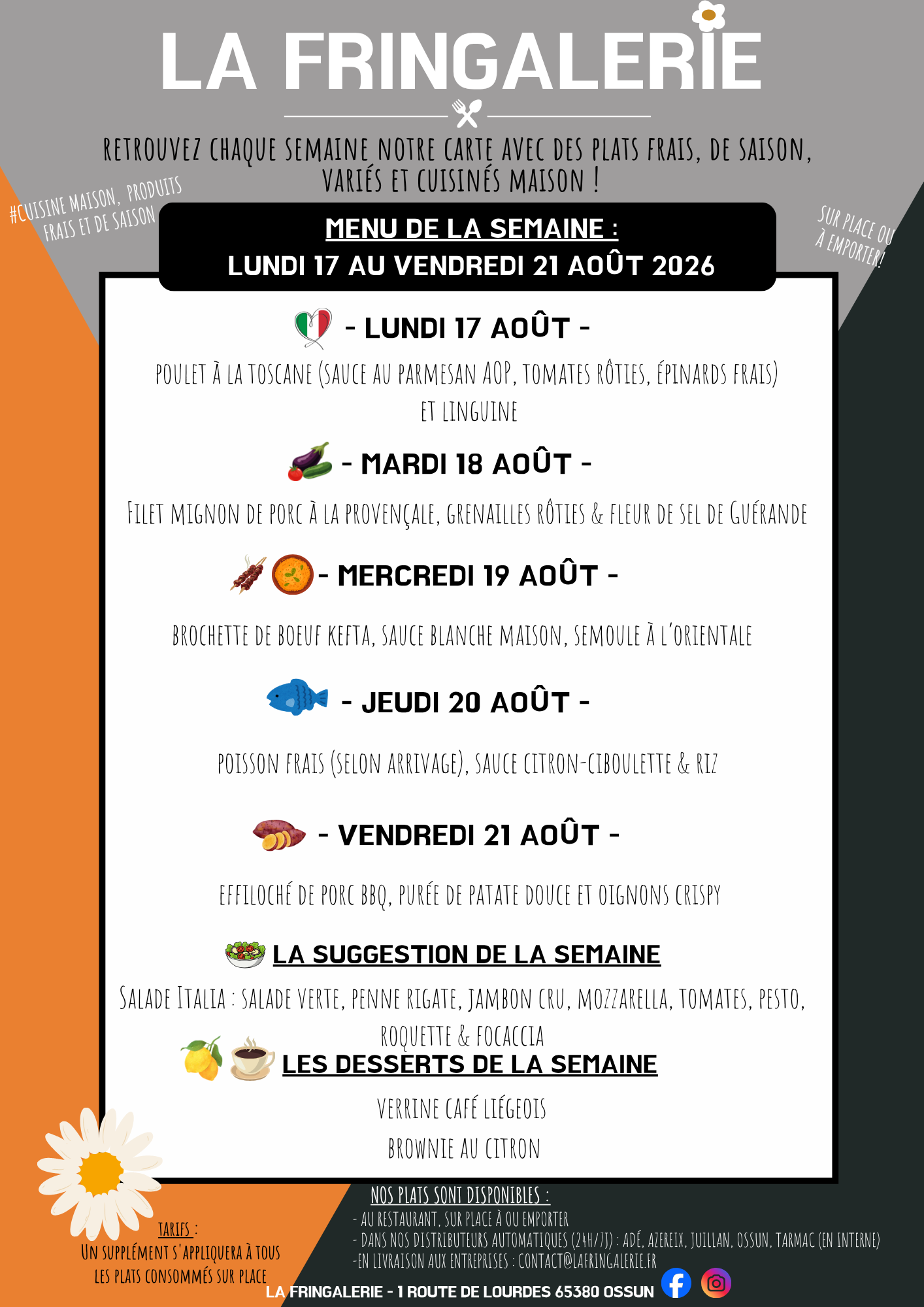 LA FRINGALERIE

RETROUVEZ CHAQUE SEMAINE NOTRE CARTE AVEC DES PLATS FRAIS, DE SAISON, VARIÉS ET CUISINÉS MAISON !

#CUISINE MAISON, PRODUITS FRAIS ET DE SAISON

SUR PLACE OU À EMPORTER!

MENU DE LA SEMAINE :
LUNDI 17 AU VENDREDI 21 AOÛT 2026

- LUNDI 17 AOÛT -

POULET À LA TOSCANE (SAUCE AU PARMESAN AOP, TOMATES RÔTIES, ÉPINARDS FRAIS) ET LINGUINE

- MARDI 18 AOÛT -

FILET MIGNON DE PORC À LA PROVENÇALE, GRENAILLES RÔTIES & FLEUR DE SEL DE GUÉRANDE

- MERCREDI 19 AOÛT -

BROCHETTE DE BOEUF KEFTA, SAUCE BLANCHE MAISON, SEMOULE À L'ORIENTALE

- JEUDI 20 AOÛT -

POISSON FRAIS (SELON ARRIVAGE), SAUCE CITRON-CIBOULETTE & RIZ

- VENDREDI 21 AOÛT -

EFFILOCHÉ DE PORC BBQ, PURÉE DE PATATE DOUCE ET OIGNONS CRISPY

LA SUGGESTION DE LA SEMAINE

SALADE ITALIA : SALADE VERTE, PENNE RIGATE, JAMBON CRU, MOZZARELLA, TOMATES, PESTO, ROQUETTE & FOCACCIA

LES DESSERTS DE LA SEMAINE

VERRINE CAFÉ LIÉGEOIS

BROWNIE AU CITRON

TARIFS :
UN SUPPLÉMENT S'APPLIQUERA À TOUS LES PLATS CONSOMMÉS SUR PLACE

NOS PLATS SONT DISPONIBLES :
- AU RESTAURANT, SUR PLACE À OU EMPORTER
- DANS NOS DISTRIBUTEURS AUTOMATIQUES (24H/7J) : ADÉ, AZEREIX, JUILLAN, OSSUN, TARMAC (EN INTERNE)
-EN LIVRAISON AUX ENTREPRISES : CONTACT@LAFRINGALERIE.FR

LA FRINGALERIE - 1 ROUTE DE LOURDES 65380 OSSUN